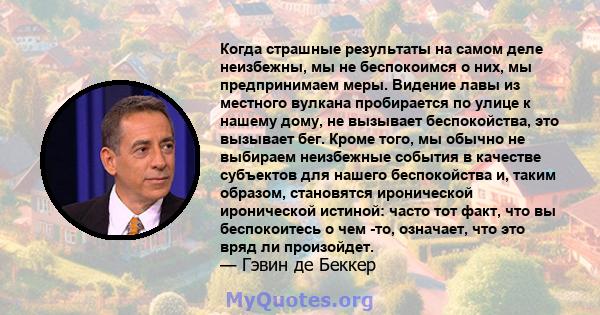 Когда страшные результаты на самом деле неизбежны, мы не беспокоимся о них, мы предпринимаем меры. Видение лавы из местного вулкана пробирается по улице к нашему дому, не вызывает беспокойства, это вызывает бег. Кроме того, мы обычно не выбираем неизбежные события в качестве субъектов для нашего беспокойства и, таким образом, становятся иронической иронической истиной: часто тот факт, что вы беспокоитесь о чем -то, означает, что это вряд ли произойдет.
— Гэвин де Беккер

MyQuotes.org